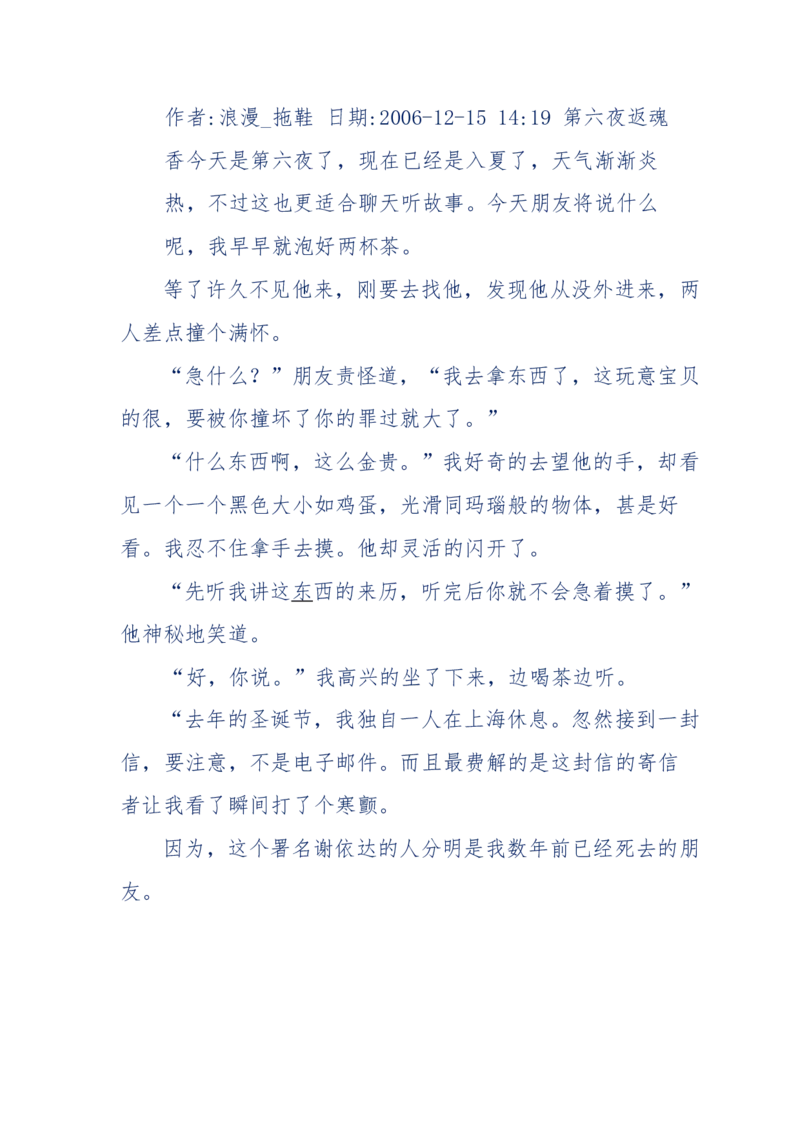 作者:浪漫_拖鞋 日期:2006-12-15 14:19 第六夜返魂香今天是第六夜了，现在已经是入夏了，天气渐渐炎热，不过这也更适合聊天听故事。今天朋友将说什么呢，我早早就泡好两杯茶。

等了许久不见他来，刚要去找他，发现他从没外进来，两人差点撞个满怀。

“急什么？”朋友责怪道，“我去拿东西了，这玩意宝贝的很，要被你撞坏了你的罪过就大了。”

“什么东西啊，这么金贵。”我好奇的去望他的手，却看见一个一个黑色大小如鸡蛋，光滑同玛瑙般的物体，甚是好看。我忍不住拿手去摸。他却灵活的闪开了。

“先听我讲这东西的来历，听完后你就不会急着摸了。”他神秘地笑道。

“好，你说。”我高兴的坐了下来，边喝茶边听。

“去年的圣诞节，我独自一人在上海休息。忽然接到一封信，要注意，不是电子邮件。而且最费解的是这封信的寄信者让我看了瞬间打了个寒颤。

因为，这个署名谢依达的人分明是我数年前已经死去的朋友。